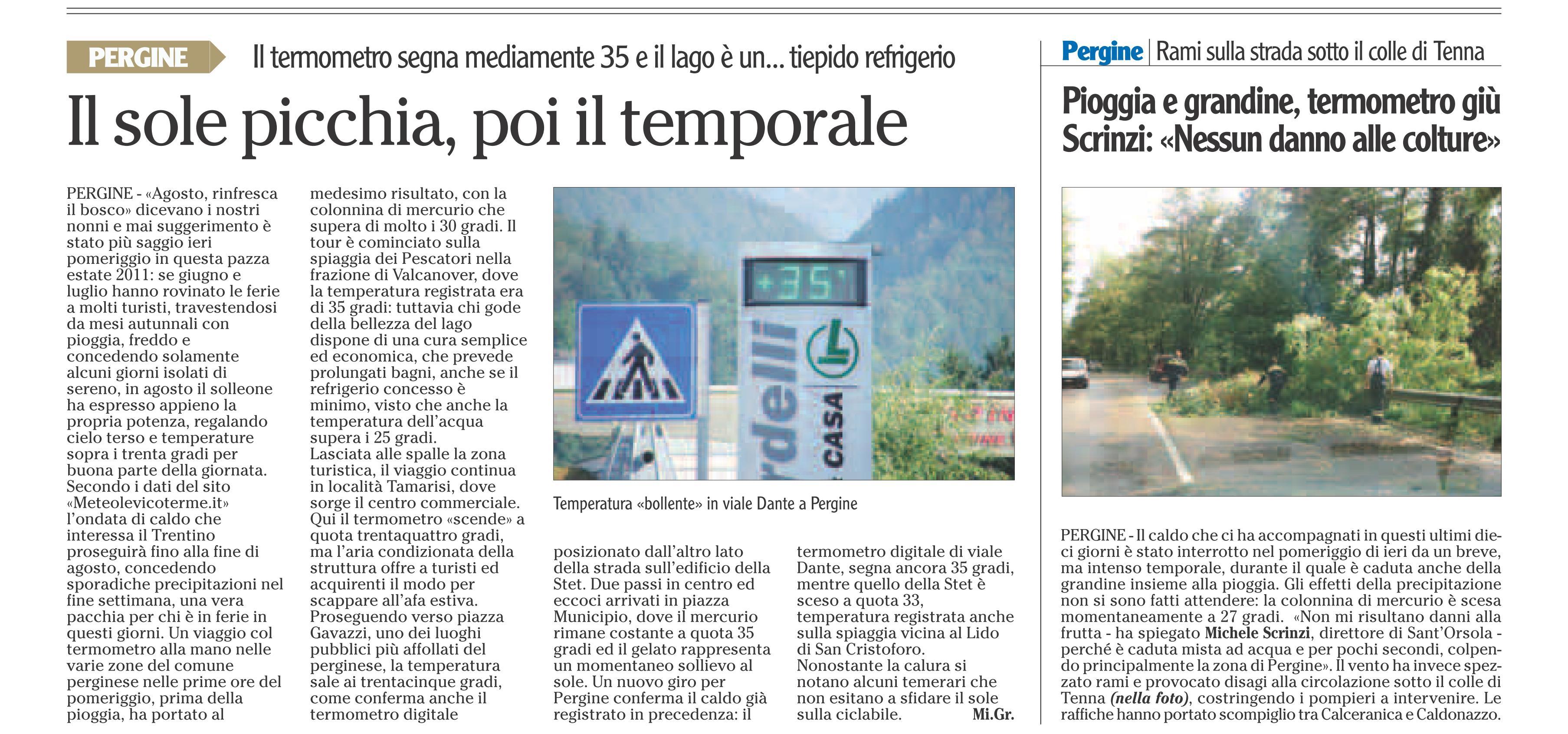 PERGINE Il termometro segna mediamente 35 e il lago è un... tiepido refrigerio

Il sole picchia, poi il temporale

PERGINE - «Agosto, rinfresca il bosco» dicevano i nostri nonni e mai suggerimento è stato più saggio ieri pomeriggio in questa pazza estate 2011: se giugno e luglio hanno rovinato le ferie a molti turisti, travestendosi da mesi autunnali con pioggia, freddo e concedendo solamente alcuni giorni isolati di sereno, in agosto il solleone ha espresso appieno la propria potenza, regalando cielo terso e temperature sopra i trenta gradi per buona parte della giornata. Secondo i dati del sito «Meteolevicoterme.it» l'ondata di caldo che interessa il Trentino proseguirà fino alla fine di agosto, concedendo sporadiche precipitazioni nel fine settimana, una vera pacchia per chi è in ferie in questi giorni. Un viaggio col termometro alla mano nelle varie zone del comune perginese nelle prime ore del pomeriggio, prima della pioggia, ha portato al medesimo risultato, con la colonnina di mercurio che supera di molto i 30 gradi. Il tour è cominciato sulla spiaggia dei Pescatori nella frazione di Valcanover, dove la temperatura registrata era di 35 gradi: tuttavia chi gode della bellezza del lago dispone di una cura semplice ed economica, che prevede prolungati bagni, anche se il refrigerio concesso è minimo, visto che anche la temperatura dell'acqua supera i 25 gradi.
Lasciata alle spalle la zona turistica, il viaggio continua in località Tamarisi, dove sorge il centro commerciale. Qui il termometro «scende» a quota trentaquattro gradi, ma l'aria condizionata della struttura offre a turisti ed acquirenti il modo per scappare all'afa estiva. Proseguendo verso piazza Gavazzi, uno dei luoghi pubblici più affollati del perginese, la temperatura sale ai trentacinque gradi, come conferma anche il termometro digitale posizionato dall'altro lato della strada sull'edificio della Stet. Due passi in centro ed eccoci arrivati in piazza Municipio, dove il mercurio rimane costante a quota 35 gradi ed il gelato rappresenta un momentaneo sollievo al sole. Un nuovo giro per Pergine conferma il caldo già registrato in precedenza: il termometro digitale di viale Dante, segna ancora 35 gradi, mentre quello della Stet è sceso a quota 33, temperatura registrata anche sulla spiaggia vicina al Lido di San Cristoforo.
Nonostante la calura si notano alcuni temerari che non esitano a sfidare il sole sulla ciclabile. Mi.Gr.

+35°
rdelli
CASA

Temperatura «bollente» in viale Dante a Pergine

Pergine | Rami sulla strada sotto il colle di Tenna

Pioggia e grandine, termometro giù
Scrinzi: «Nessun danno alle colture»

PERGINE - Il caldo che ci ha accompagnati in questi ultimi dieci giorni è stato interrotto nel pomeriggio di ieri da un breve, ma intenso temporale, durante il quale è caduta anche della grandine insieme alla pioggia. Gli effetti della precipitazione non si sono fatti attendere: la colonnina di mercurio è scesa momentaneamente a 27 gradi. «Non mi risultano danni alla frutta - ha spiegato Michele Scrinzi, direttore di Sant'Orsola - perché è caduta mista ad acqua e per pochi secondi, colpendo principalmente la zona di Pergine». Il vento ha invece spezzato rami e provocato disagi alla circolazione sotto il colle di Tenna (nella foto), costringendo i pompieri a intervenire. Le raffiche hanno portato scompiglio tra Calceranica e Caldonazzo.